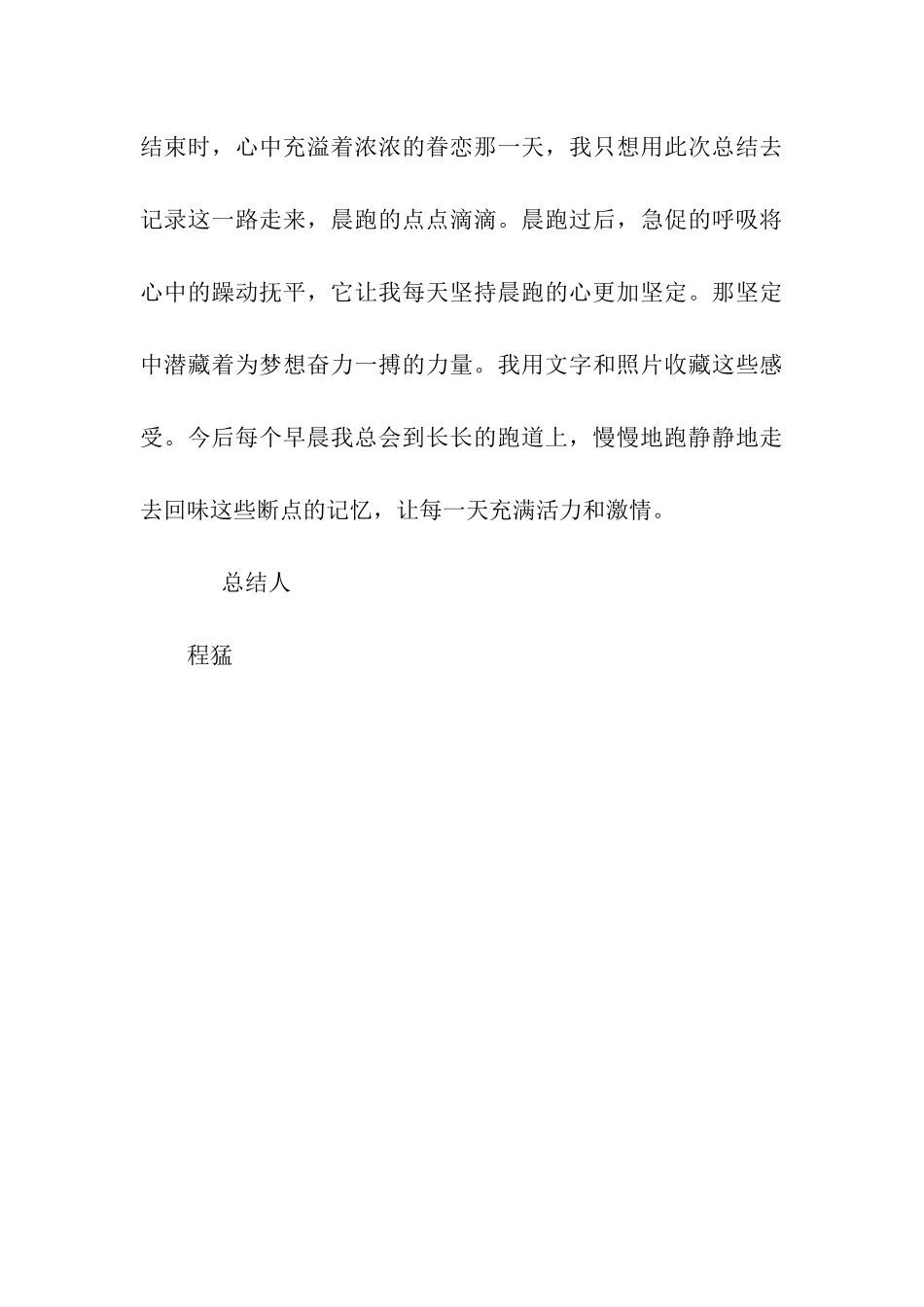 结束时，心中充溢着浓浓的眷恋那一天，我只想用此次总结去记录这一路走来，晨跑的点点滴滴。晨跑过后，急促的呼吸将心中的躁动抚平，它让我每天坚持晨跑的心更加坚定。那坚定中潜藏着为梦想奋力一搏的力量。我用文字和照片收藏这些感受。今后每个早晨我总会到长长的跑道上，慢慢地跑静静地走去回味这些断点的记忆，让每一天充满活力和激情。

总结人

程猛